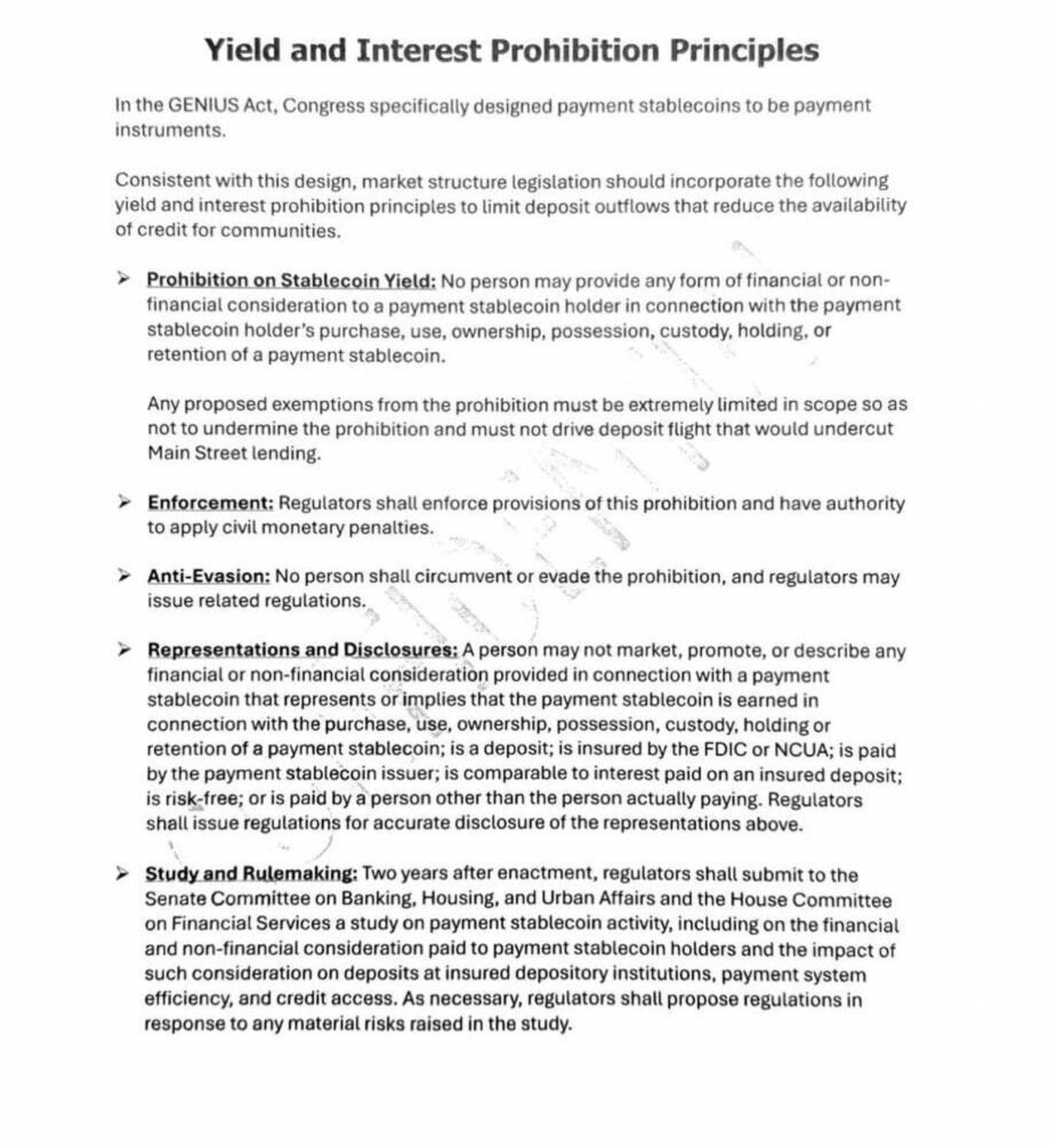 Yield and Interest Prohibition Principles

In the GENIUS Act, Congress specifically designed payment stablecoins to be payment instruments.

Consistent with this design, market structure legislation should incorporate the following yield and interest prohibition principles to limit deposit outflows that reduce the availability of credit for communities.

➢ Prohibition on Stablecoin Yield: No person may provide any form of financial or non-financial consideration to a payment stablecoin holder in connection with the payment stablecoin holder's purchase, use, ownership, possession, custody, holding, or retention of a payment stablecoin.

Any proposed exemptions from the prohibition must be extremely limited in scope so as not to undermine the prohibition and must not drive deposit flight that would undercut Main Street lending.

➢ Enforcement: Regulators shall enforce provisions of this prohibition and have authority to apply civil monetary penalties.

➢ Anti-Evasion: No person shall circumvent or evade the prohibition, and regulators may issue related regulations.

➢ Representations and Disclosures: A person may not market, promote, or describe any financial or non-financial consideration provided in connection with a payment stablecoin that represents or implies that the payment stablecoin is earned in connection with the purchase, use, ownership, possession, custody, holding or retention of a payment stablecoin; is a deposit; is insured by the FDIC or NCUA; is paid by the payment stablecoin issuer; is comparable to interest paid on an insured deposit; is risk-free; or is paid by a person other than the person actually paying. Regulators shall issue regulations for accurate disclosure of the representations above.

➢ Study and Rulemaking: Two years after enactment, regulators shall submit to the Senate Committee on Banking, Housing, and Urban Affairs and the House Committee on Financial Services a study on payment stablecoin activity, including on the financial and non-financial consideration paid to payment stablecoin holders and the impact of such consideration on deposits at insured depository institutions, payment system efficiency, and credit access. As necessary, regulators shall propose regulations in response to any material risks raised in the study.